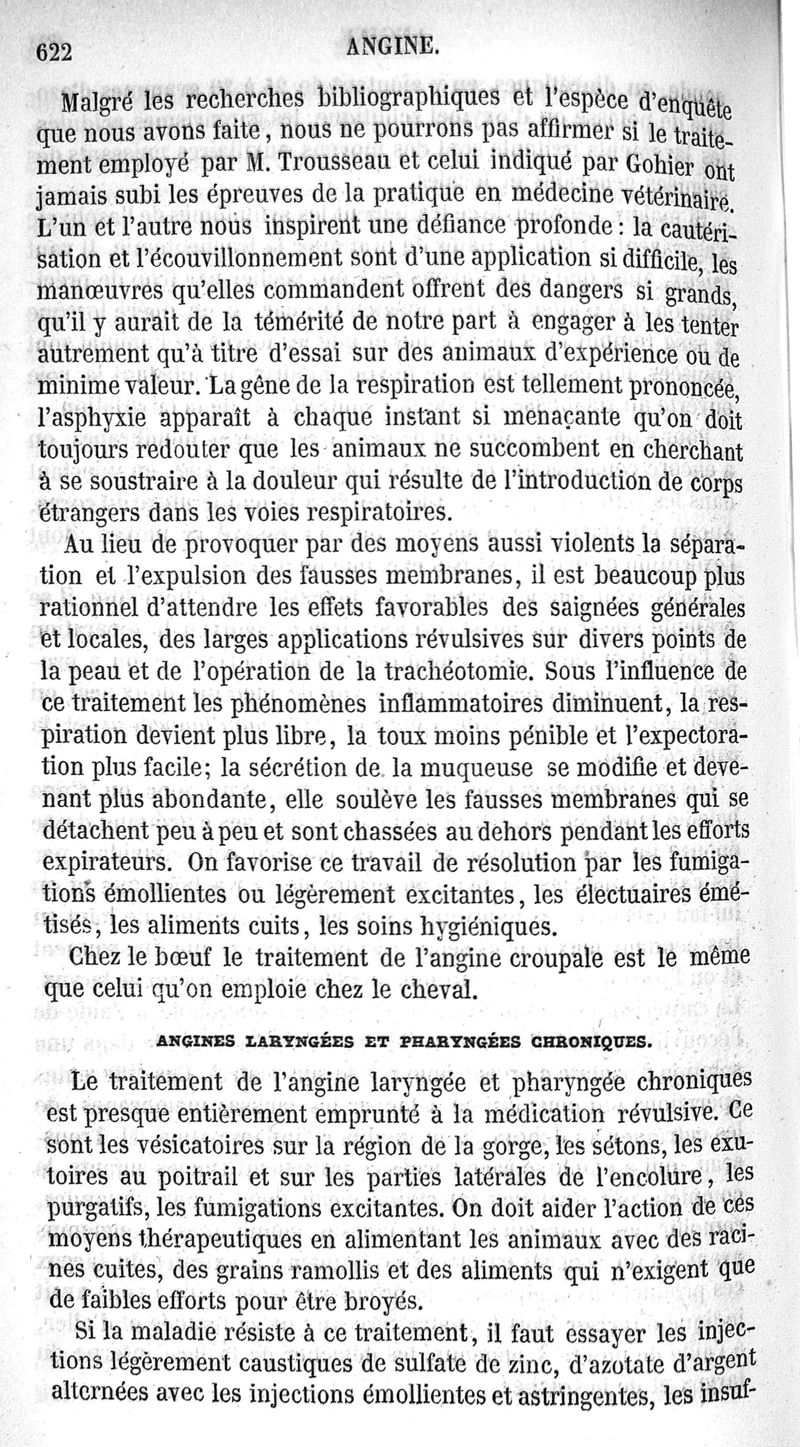 622 ANGINE.

Malgré les recherches bibliographiques et l'espèce d'enquête que nous avons faite, nous ne pourrons pas affirmer si le traitement employé par M. Trousseau et celui indiqué par Gohier ont jamais subi les épreuves de la pratique en médecine vétérinaire. L'un et l'autre nous inspirent une défiance profonde : la cautérisation et l'écouvillonnement sont d'une application si difficile, les manœuvres qu'elles commandent offrent des dangers si grands, qu'il y aurait de la témérité de notre part à engager à les tenter autrement qu'à titre d'essai sur des animaux d'expérience ou de minime valeur. La gêne de la respiration est tellement prononcée, l'asphyxie apparaît à chaque instant si menaçante qu'on doit toujours redouter que les animaux ne succombent en cherchant à se soustraire à la douleur qui résulte de l'introduction de corps étrangers dans les voies respiratoires.

Au lieu de provoquer par des moyens aussi violents la séparation et l'expulsion des fausses membranes, il est beaucoup plus rationnel d'attendre les effets favorables des saignées générales et locales, des larges applications révulsives sur divers points de la peau et de l'opération de la trachéotomie. Sous l'influence de ce traitement les phénomènes inflammatoires diminuent, la respiration devient plus libre, la toux moins pénible et l'expectoration plus facile; la sécrétion de la muqueuse se modifie et devenant plus abondante, elle soulève les fausses membranes qui se détachent peu à peu et sont chassées au dehors pendant les efforts expirateurs. On favorise ce travail de résolution par les fumigations émollientes ou légèrement excitantes, les électuaires émétisés, les aliments cuits, les soins hygiéniques.

Chez le bœuf le traitement de l'angine croupale est le même que celui qu'on emploie chez le cheval.

ANGINES LARYNGÉES ET PHARYNGÉES CHRONIQUES.

Le traitement de l'angine laryngée et pharyngée chroniques est presque entièrement emprunté à la médication révulsive. Ce sont les vésicatoires sur la région de la gorge, les sétons, les exutoires au poitrail et sur les parties latérales de l'encolure, les purgatifs, les fumigations excitantes. On doit aider l'action de ces moyens thérapeutiques en alimentant les animaux avec des racines cuites, des grains ramollis et des aliments qui n'exigent que de faibles efforts pour être broyés.

Si la maladie résiste à ce traitement, il faut essayer les injections légèrement caustiques de sulfate de zinc, d'azotate d'argent alternées avec les injections émollientes et astringentes, les insuf-